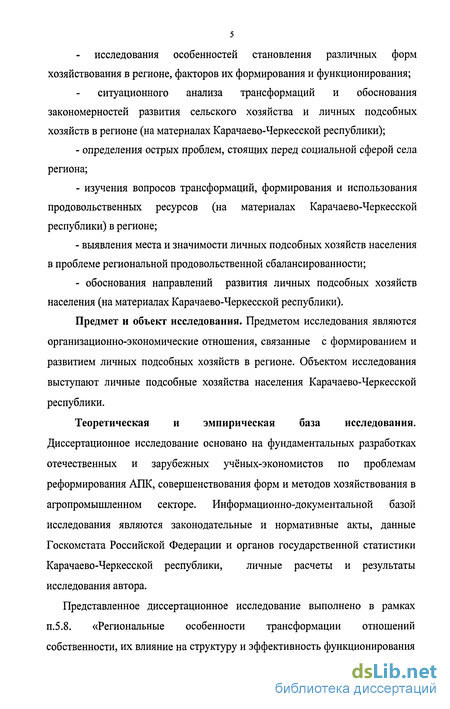 5

- исследования особенностей становления различных форм хозяйствования в регионе, факторов их формирования и функционирования;

- ситуационного анализа трансформаций и обоснования закономерностей развития сельского хозяйства и личных подсобных хозяйств в регионе (на материалах Карачаево-Черкесской республики);

- определения острых проблем, стоящих перед социальной сферой села региона;

- изучения вопросов трансформаций, формирования и использования продовольственных ресурсов (на материалах Карачаево-Черкесской республики) в регионе;

- выявления места и значимости личных подсобных хозяйств населения в проблеме региональной продовольственной сбалансированности;

- обоснования направлений развития личных подсобных хозяйств населения (на материалах Карачаево-Черкесской республики).

Предмет и объект исследования. Предметом исследования являются организационно-экономические отношения, связанные с формированием и развитием личных подсобных хозяйств в регионе. Объектом исследования выступают личные подсобные хозяйства населения Карачаево-Черкесской республики.

Теоретическая и эмпирическая база исследования. Диссертационное исследование основано на фундаментальных разработках отечественных и зарубежных учёных-экономистов по проблемам реформирования АПК, совершенствования форм и методов хозяйствования в агропромышленном секторе. Информационно-документальной базой исследования являются законодательные и нормативные акты, данные Госкомстата Российской Федерации и органов государственной статистики Карачаево-Черкесской республики, личные расчеты и результаты исследования автора.

Представленное диссертационное исследование выполнено в рамках п.5.8. «Региональные особенности трансформации отношений собственности, их влияние на структуру и эффективность функционирования

dsLib.net
библиотека диссертаций